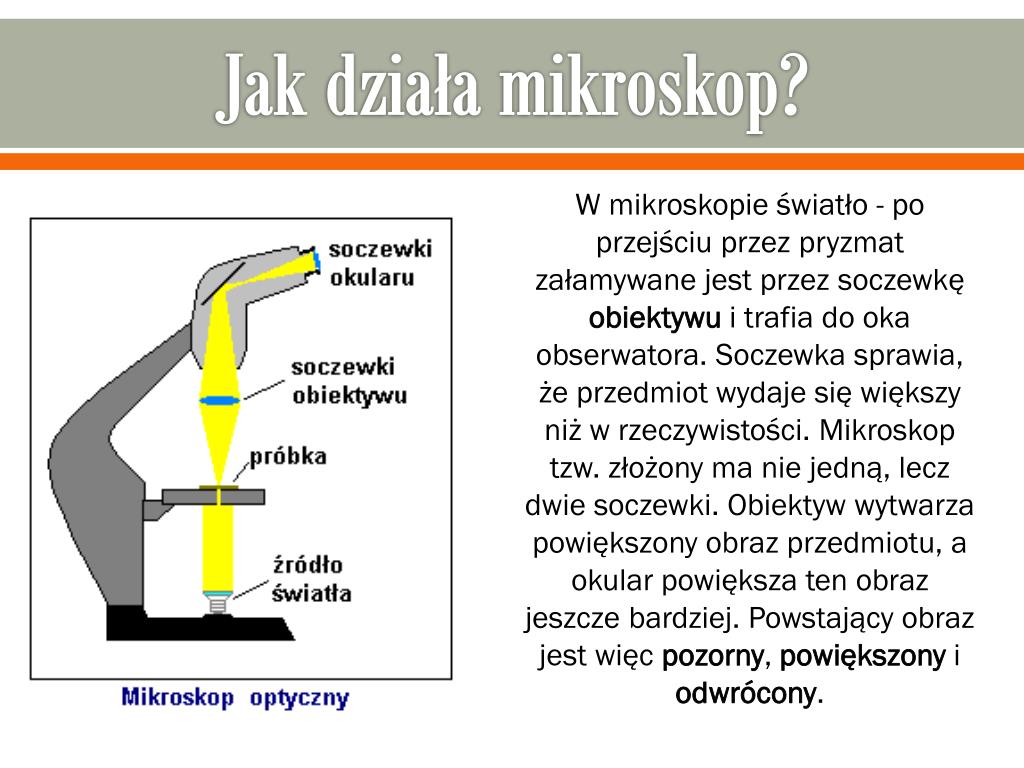 Jak działa mikroskop?

soczewki okularu

soczewki obiektywu

próbka

źródło światła

Mikroskop optyczny

W mikroskopie światło - po przejściu przez pryzmat załamywane jest przez soczewkę obiektywu i trafia do oka obserwatora. Soczewka sprawia, że przedmiot wydaje się większy niż w rzeczywistości. Mikroskop tzw. złożony ma nie jedną, lecz dwie soczewki. Obiektyw wytwarza powiększony obraz przedmiotu, a okular powiększa ten obraz jeszcze bardziej. Powstający obraz jest więc pozorny, powiększony i odwrócony.